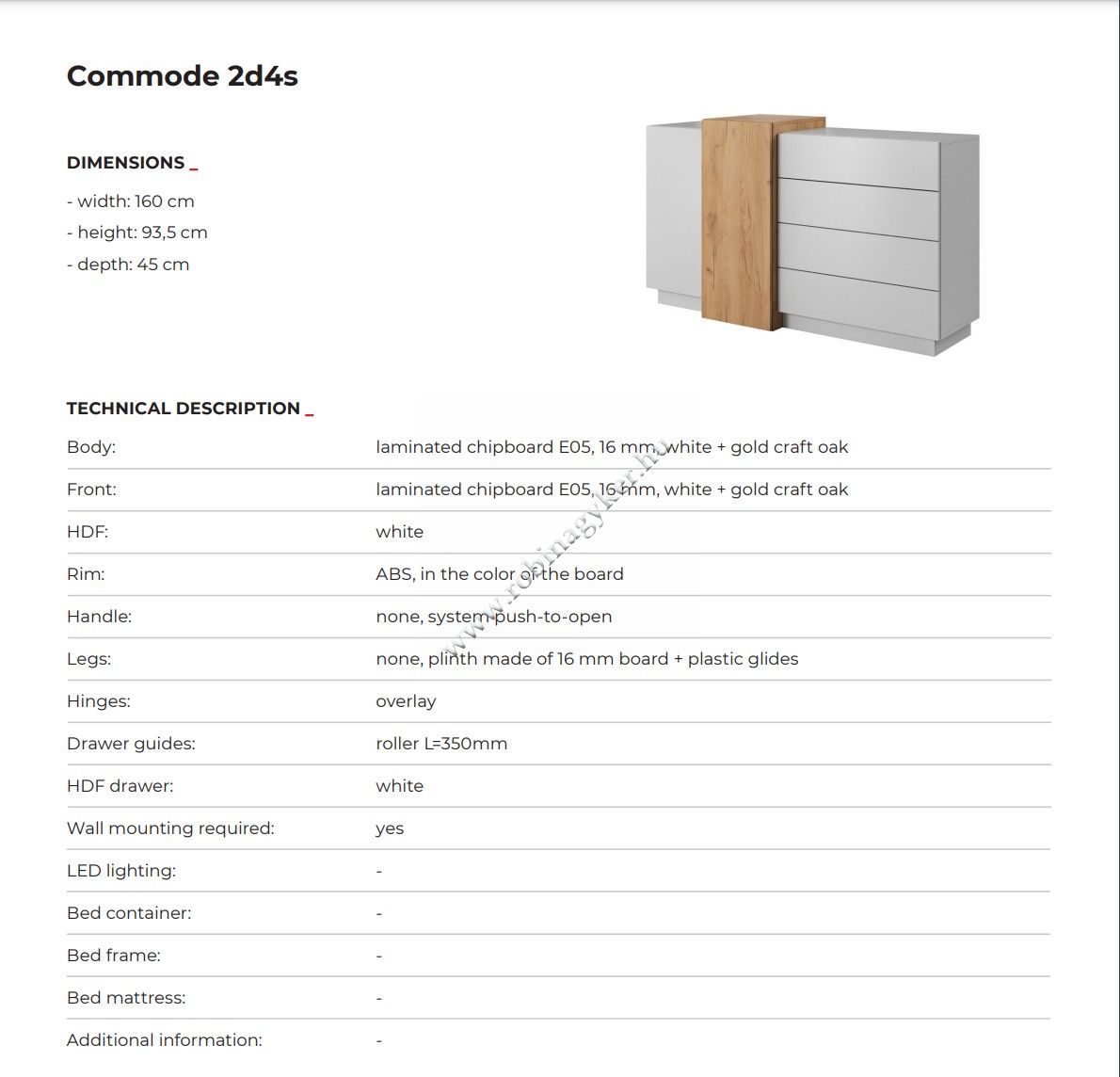 Commode 2d4s

DIMENSIONS _

- width: 160 cm
- height: 93,5 cm
- depth: 45 cm

TECHNICAL DESCRIPTION _

| | |
|---|---|
| Body: | laminated chipboard E05, 16 mm, white + gold craft oak |
| Front: | laminated chipboard E05, 16 mm, white + gold craft oak |
| HDF: | white |
| Rim: | ABS, in the color of the board |
| Handle: | none, system push-to-open |
| Legs: | none, plinth made of 16 mm board + plastic glides |
| Hinges: | overlay |
| Drawer guides: | roller L=350mm |
| HDF drawer: | white |
| Wall mounting required: | yes |
| LED lighting: | - |
| Bed container: | - |
| Bed frame: | - |
| Bed mattress: | - |
| Additional information: | - |

www.robinagyker.hu